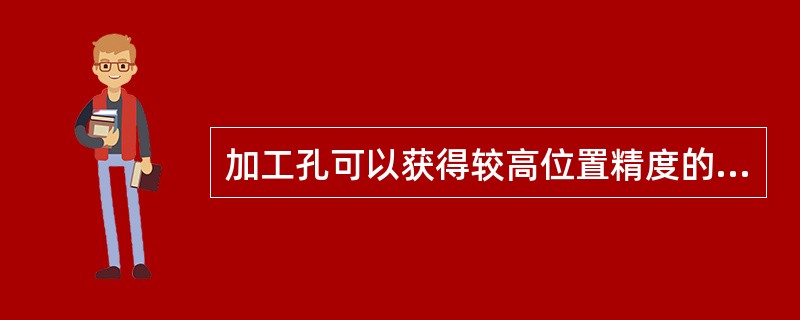 加工孔可以获得较高位置精度的...